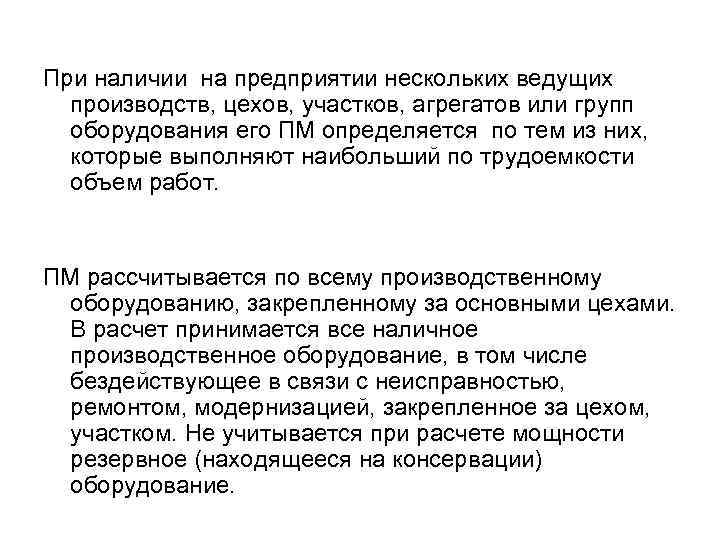 При наличии на предприятии нескольких ведущих производств, цехов, участков, агрегатов или групп оборудования его ПМ определяется по тем из них, которые выполняют наибольший по трудоемкости объем работ.

ПМ рассчитывается по всему производственному оборудованию, закрепленному за основными цехами. В расчет принимается все наличное производственное оборудование, в том числе бездействующее в связи с неисправностью, ремонтом, модернизацией, закрепленное за цехом, участком. Не учитывается при расчете мощности резервное (находящееся на консервации) оборудование.